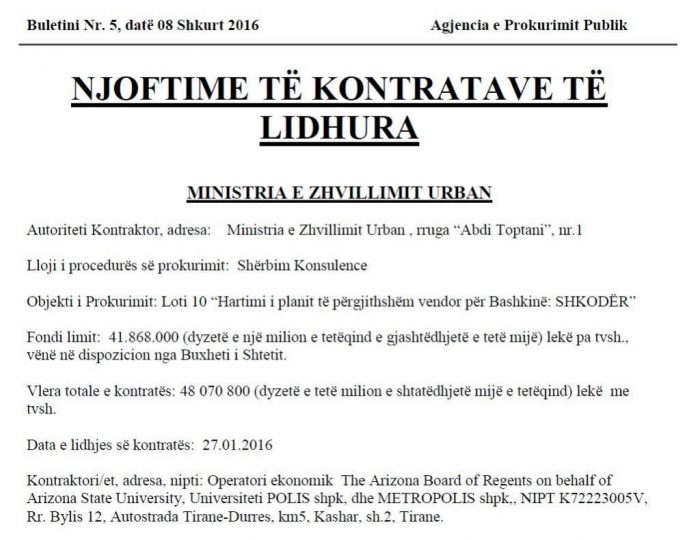 Buletini Nr. 5, datë 08 Shkurt 2016 Agjencia e Prokurimit Publik

NJOFTIME TË KONTRATAVE TË LIDHURA

MINISTRIA E ZHVILLIMIT URBAN

Autoriteti Kontraktor, adresa: Ministria e Zhvillimit Urban , rruga "Abdi Toptani", nr.1

Lloji i procedurës së prokurimit: Shërbim Konsulence

Objekti i Prokurimit: Loti 10 "Hartimi i planit të përgjithshëm vendor për Bashkinë: SHKODËR"

Fondi limit: 41.868.000 (dyzetë e një milion e tetëqind e gjashtëdhjetë e tetë mijë) lekë pa tvsh., vënë në dispozicion nga Buxheti i Shtetit.

Vlera totale e kontratës: 48 070 800 (dyzetë e tetë milion e shtatëdhjetë mijë e tetëqind) lekë me tvsh.

Data e lidhjes së kontratës: 27.01.2016

Kontraktori/et, adresa, nipti: Operatori ekonomik The Arizona Board of Regents on behalf of Arizona State University, Universiteti POLIS shpk, dhe METROPOLIS shpk,, NIPT K72223005V, Rr. Bylis 12, Autostrada Tirane-Durres, km5, Kashar, sh.2, Tirane.